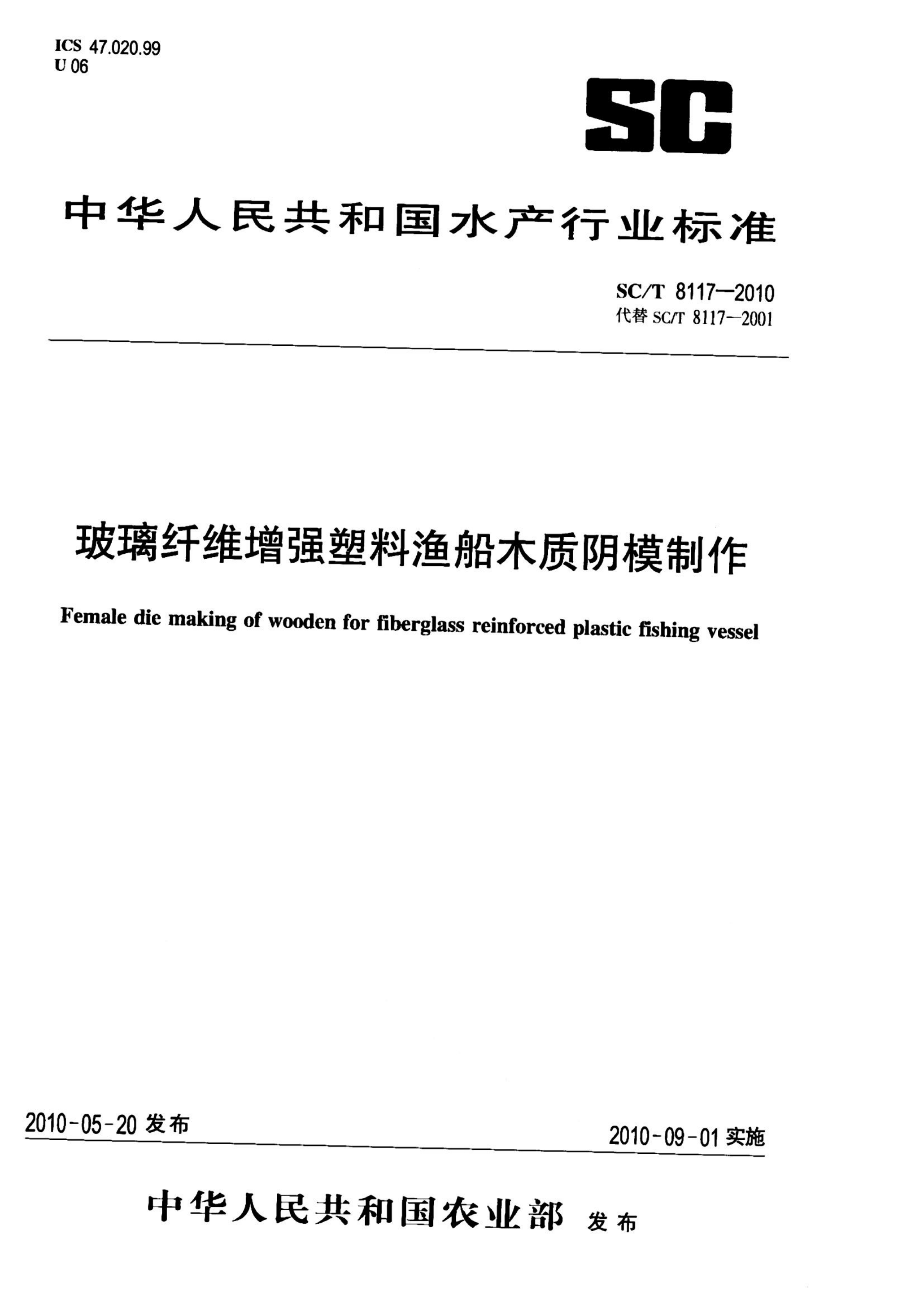 ICS 47.020.99
U 06

SC

中华人民共和国水产行业标准

SC/T 8117—2010
代替 SC/T 8117—2001

玻璃纤维增强塑料渔船木质阴模制作

Female die making of wooden for fiberglass reinforced plastic fishing vessel

2010-05-20 发布

2010-09-01 实施

中华人民共和国农业部 发布